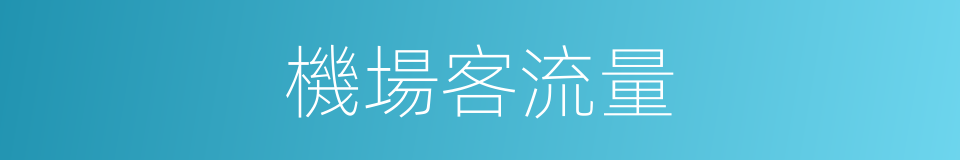 機場客流量